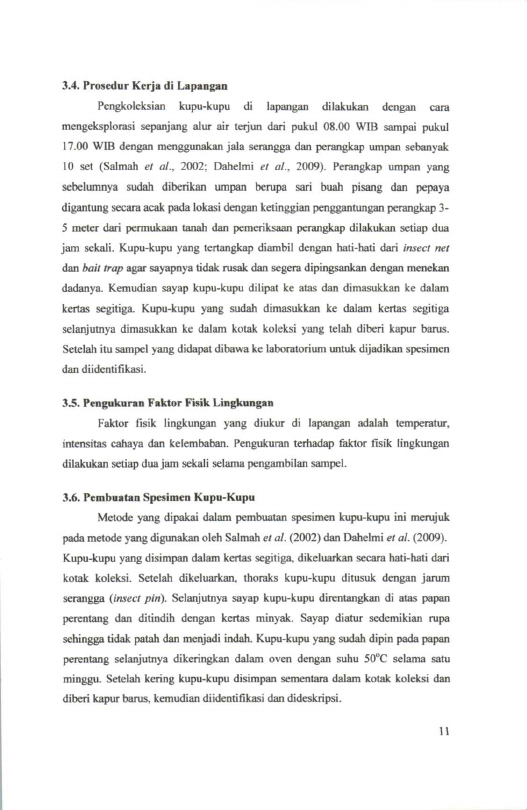 3.4. Prosedur Kerja di Lapangan

Pengkoleksian kupu-kupu di lapangan dilakukan dengan cara mengeksplorasi sepanjang alur air terjun dari pukul 08.00 WIB sampai pukul 17.00 WIB dengan menggunakan jala serangga dan perangkap umpan sebanyak 10 set (Salmah et al., 2002; Dahelmi et al., 2009). Perangkap umpan yang sebelumnya sudah diberikan umpan berupa sari buah pisang dan pepaya digantung secara acak pada lokasi dengan ketinggian penggantungan perangkap 3-5 meter dari permukaan tanah dan pemeriksaan perangkap dilakukan setiap dua jam sekali. Kupu-kupu yang tertangkap diambil dengan hati-hati dari insect net dan bait trap agar sayapnya tidak rusak dan segera dipingsankan dengan menekan dadanya. Kemudian sayap kupu-kupu dilipat ke atas dan dimasukkan ke dalam kertas segitiga. Kupu-kupu yang sudah dimasukkan ke dalam kertas segitiga selanjutnya dimasukkan ke dalam kotak koleksi yang telah diberi kapur barus. Setelah itu sampel yang didapat dibawa ke laboratorium untuk dijadikan spesimen dan diidentifikasi.

3.5. Pengukuran Faktor Fisik Lingkungan

Faktor fisik lingkungan yang diukur di lapangan adalah temperatur, intensitas cahaya dan kelembaban. Pengukuran terhadap faktor fisik lingkungan dilakukan setiap dua jam sekali selama pengambilan sampel.

3.6. Pembuatan Spesimen Kupu-Kupu

Metode yang dipakai dalam pembuatan spesimen kupu-kupu ini merujuk pada metode yang digunakan oleh Salmah et al. (2002) dan Dahelmi et al. (2009). Kupu-kupu yang disimpan dalam kertas segitiga, dikeluarkan secara hati-hati dari kotak koleksi. Setelah dikeluarkan, thoraks kupu-kupu ditusuk dengan jarum serangga (insect pin). Selanjutnya sayap kupu-kupu direntangkan di atas papan perentang dan ditindih dengan kertas minyak. Sayap diatur sedemikian rupa sehingga tidak patah dan menjadi indah. Kupu-kupu yang sudah dipin pada papan perentang selanjutnya dikeringkan dalam oven dengan suhu 50°C selama satu minggu. Setelah kering kupu-kupu disimpan sementara dalam kotak koleksi dan diberi kapur barus, kemudian diidentifikasi dan dideskripsi.

11